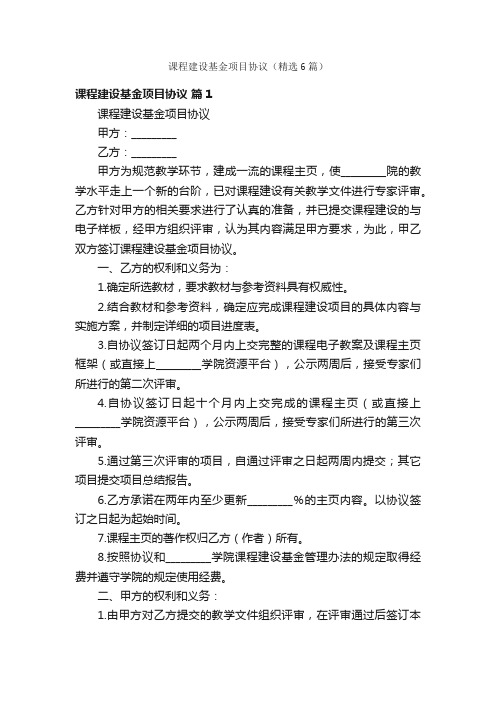 课程建设基金项目协议（精选6篇）

课程建设基金项目协议 篇1

课程建设基金项目协议

甲方：________

乙方：________

甲方为规范教学环节，建成一流的课程主页，使________院的教学水平走上一个新的台阶，已对课程建设有关教学文件进行专家评审。乙方针对甲方的相关要求进行了认真的准备，并已提交课程建设的与电子样板，经甲方组织评审，认为其内容满足甲方要求，为此，甲乙双方签订课程建设基金项目协议。

一、乙方的权利和义务为：

1.确定所选教材，要求教材与参考资料具有权威性。

2.结合教材和参考资料，确定应完成课程建设项目的具体内容与实施方案，并制定详细的项目进度表。

3.自协议签订日起两个月内上交完整的课程电子教案及课程主页框架（或直接上________学院资源平台），公示两周后，接受专家们所进行的第二次评审。

4.自协议签订日起十个月内上交完成的课程主页（或直接上________学院资源平台），公示两周后，接受专家们所进行的第三次评审。

5.通过第三次评审的项目，自通过评审之日起两周内提交；其它项目提交项目总结报告。

6.乙方承诺在两年内至少更新________%的主页内容。以协议签订之日起为起始时间。

7.课程主页的著作权归乙方（作者）所有。

8.按照协议和________学院课程建设基金管理办法的规定取得经费并遵守学院的规定使用经费。

二、甲方的权利和义务：

1.由甲方对乙方提交的教学文件组织评审，在评审通过后签订本